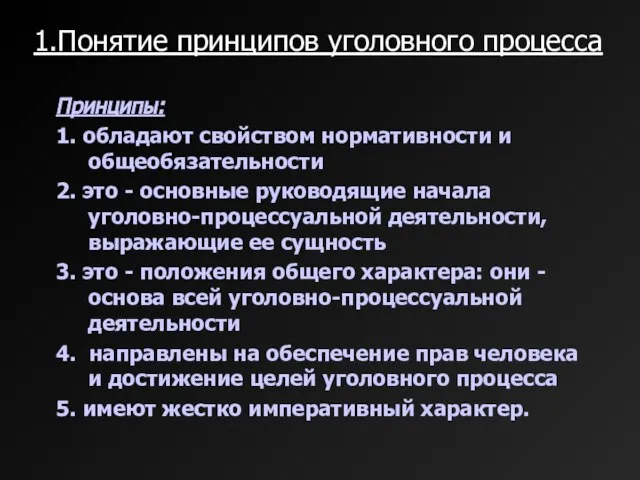 1.Понятие принципов уголовного процесса

Принципы:

1. обладают свойством нормативности и общеобязательности

2. это - основные руководящие начала уголовно-процессуальной деятельности, выражающие ее сущность

3. это - положения общего характера: они - основа всей уголовно-процессуальной деятельности

4. направлены на обеспечение прав человека и достижение целей уголовного процесса

5. имеют жестко императивный характер.